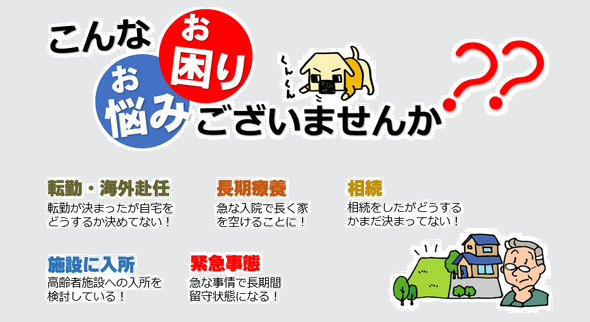 こんな お困り お悩み ございませんか??

くんくん

転勤・海外赴任
転勤が決まったが自宅をどうするか決めてない！

長期療養
急な入院で長く家を空けることに！

相続
相続をしたがどうするかまだ決まってない！

施設に入所
高齢者施設への入所を検討している！

緊急事態
急な事情で長期間留守状態になる！